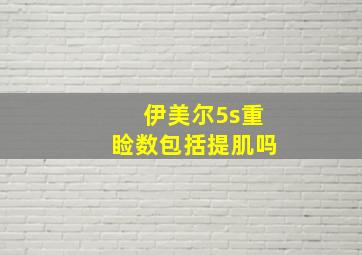 伊美尔5s重睑数包括提肌吗